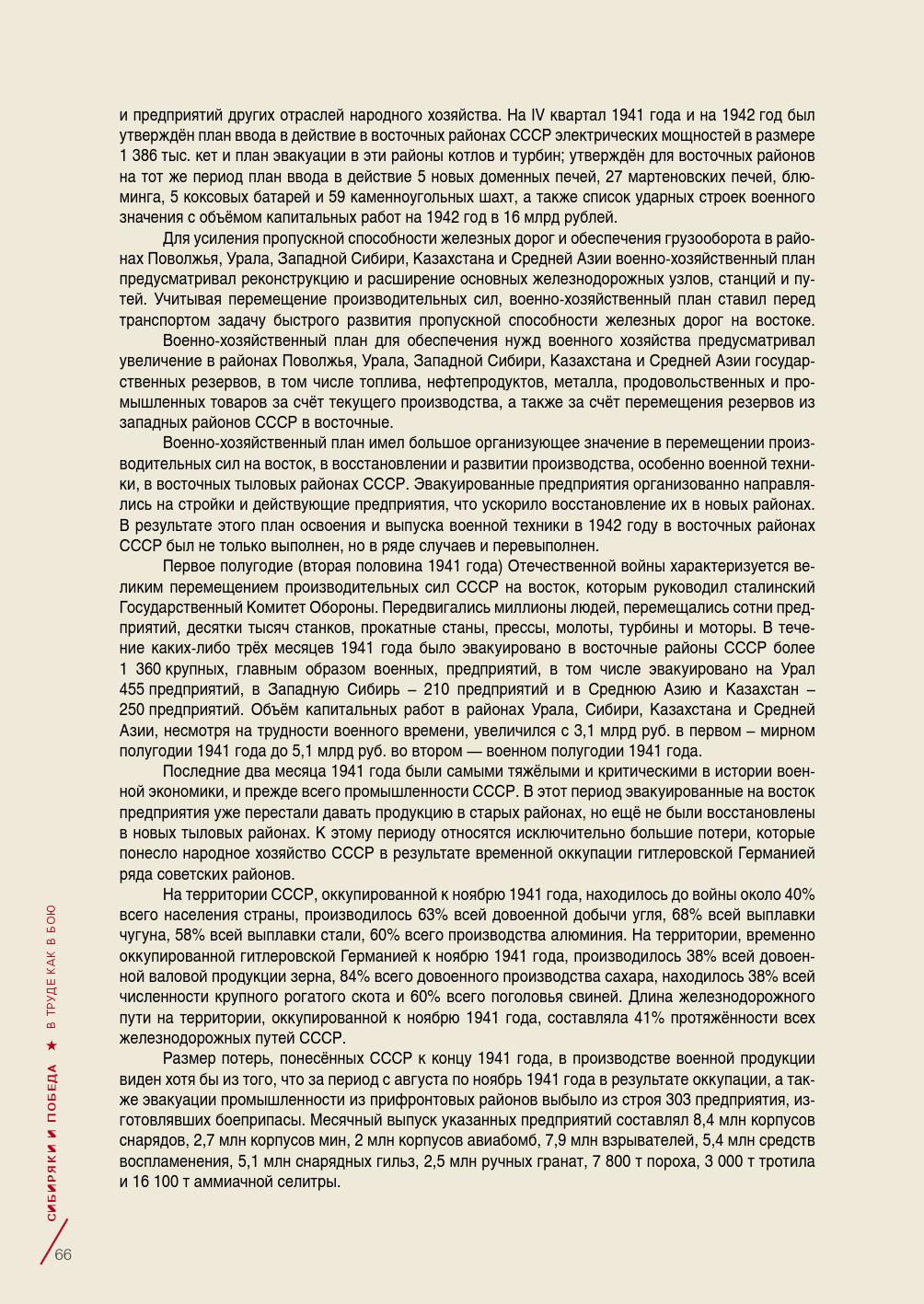 и предприятий других отраслей народного хозяйства. На IV квартал 1941 года и на 1942 год был утверждён план ввода в действие в восточных районах СССР электрических мощностей в размере 1 386 тыс. кет и план эвакуации в эти районы котлов и турбин; утверждён для восточных районов на тот же период план ввода в действие 5 новых доменных печей, 27 мартеновских печей, блюминга, 5 коксовых батарей и 59 каменноугольных шахт, а также список ударных строек военного значения с объёмом капитальных работ на 1942 год в 16 млрд рублей.

Для усиления пропускной способности железных дорог и обеспечения грузооборота в районах Поволжья, Урала, Западной Сибири, Казахстана и Средней Азии военно-хозяйственный план предусматривал реконструкцию и расширение основных железнодорожных узлов, станций и путей. Учитывая перемещение производительных сил, военно-хозяйственный план ставил перед транспортом задачу быстрого развития пропускной способности железных дорог на востоке.

Военно-хозяйственный план для обеспечения нужд военного хозяйства предусматривал увеличение в районах Поволжья, Урала, Западной Сибири, Казахстана и Средней Азии государственных резервов, в том числе топлива, нефтепродуктов, металла, продовольственных и промышленных товаров за счёт текущего производства, а также за счёт перемещения резервов из западных районов СССР в восточные.

Военно-хозяйственный план имел большое организующее значение в перемещении производительных сил на восток, в восстановлении и развитии производства, особенно военной техники, в восточных тыловых районах СССР. Эвакуированные предприятия организованно направлялись на стройки и действующие предприятия, что ускорило восстановление их в новых районах. В результате этого план освоения и выпуска военной техники в 1942 году в восточных районах СССР был не только выполнен, но в ряде случаев и перевыполнен.

Первое полугодие (вторая половина 1941 года) Отечественной войны характеризуется великим перемещением производительных сил СССР на восток, которым руководил сталинский Государственный Комитет Обороны. Передвигались миллионы людей, перемещались сотни предприятий, десятки тысяч станков, прокатные станы, прессы, молоты, турбины и моторы. В течение каких-либо трёх месяцев 1941 года было эвакуировано в восточные районы СССР более 1 360 крупных, главным образом военных, предприятий, в том числе эвакуировано на Урал 455 предприятий, в Западную Сибирь – 210 предприятий и в Среднюю Азию и Казахстан – 250 предприятий. Объём капитальных работ в районах Урала, Сибири, Казахстана и Средней Азии, несмотря на трудности военного времени, увеличился с 3,1 млрд руб. в первом – мирном полугодии 1941 года до 5,1 млрд руб. во втором — военном полугодии 1941 года.

Последние два месяца 1941 года были самыми тяжёлыми и критическими в истории военной экономики, и прежде всего промышленности СССР. В этот период эвакуированные на восток предприятия уже перестали давать продукцию в старых районах, но ещё не были восстановлены в новых тыловых районах. К этому периоду относятся исключительно большие потери, которые понесло народное хозяйство СССР в результате временной оккупации гитлеровской Германией ряда советских районов.

На территории СССР, оккупированной к ноябрю 1941 года, находилось до войны около 40% всего населения страны, производилось 63% всей довоенной добычи угля, 68% всей выплавки чугуна, 58% всей выплавки стали, 60% всего производства алюминия. На территории, временно оккупированной гитлеровской Германией к ноябрю 1941 года, производилось 38% всей довоенной валовой продукции зерна, 84% всего довоенного производства сахара, находилось 38% всей численности крупного рогатого скота и 60% всего поголовья свиней. Длина железнодорожного пути на территории, оккупированной к ноябрю 1941 года, составляла 41% протяжённости всех железнодорожных путей СССР.

Размер потерь, понесённых СССР к концу 1941 года, в производстве военной продукции виден хотя бы из того, что за период с августа по ноябрь 1941 года в результате оккупации, а также эвакуации промышленности из прифронтовых районов выбыло из строя 303 предприятия, изготовлявших боеприпасы. Месячный выпуск указанных предприятий составлял 8,4 млн корпусов снарядов, 2,7 млн корпусов мин, 2 млн корпусов авиабомб, 7,9 млн взрывателей, 5,4 млн средств воспламенения, 5,1 млн снарядных гильз, 2,5 млн ручных гранат, 7 800 т пороха, 3 000 т тротила и 16 100 т аммиачной селитры.

СИБИРЯКИ И ПОБЕДА ★ В ТРУДЕ КАК В БОЮ

66